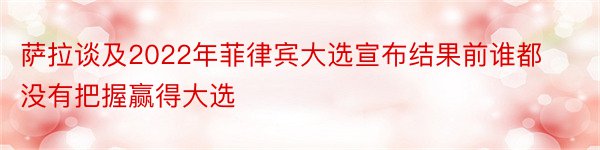 萨拉谈及2022年菲律宾大选宣布结果前谁都没有把握赢得大选